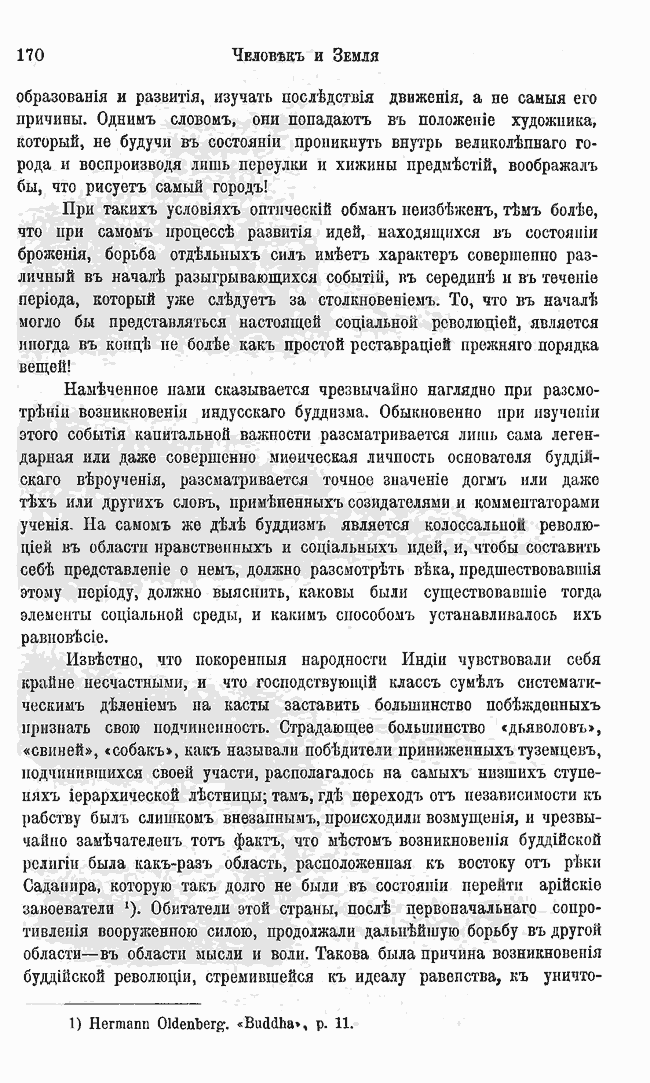 170 Человѣкъ и Земля

образованія и развитія, изучать послѣдствія движенія, а не самыя его причины. Однимъ словомъ, они попадаютъ въ положеніе художника, который, не будучи въ состояніи проникнуть внутрь великолѣпнаго города и воспроизводя лишь переулки и хижины предмѣстій, воображалъ бы, что рисуетъ самый городъ!

При такихъ условіяхъ оптическій обманъ неизбѣженъ, тѣмъ болѣе, что при самомъ процессѣ развитія идей, находящихся въ состояніи броженія, борьба отдѣльныхъ силъ имѣетъ характеръ совершенно различный въ началѣ разыгрывающихся событій, въ серединѣ и въ теченіе періода, который уже слѣдуетъ за столкновеніемъ. То, что въ началѣ могло бы представляться настоящей соціальной революціей, является иногда въ концѣ не болѣе какъ простой реставраціей прежняго порядка вещей!

Намѣченное нами сказывается чрезвычайно наглядно при разсмотрѣніи возникновенія индусскаго буддизма. Обыкновенно при изученіи этого событія капитальной важности разсматривается лишь сама легендарная или даже совершенно миѳическая личность основателя буддійскаго вѣроученія, разсматривается точное значеніе догмъ или даже тѣхъ или другихъ словъ, примѣненныхъ созидателями и комментаторами ученія. На самомъ же дѣлѣ буддизмъ является колоссальной революціей въ области нравственныхъ и соціальныхъ идей, и, чтобы составить себѣ представленіе о немъ, должно разсмотрѣть вѣка, предшествовавшія этому періоду, должно выяснить, каковы были существовавшіе тогда элементы соціальной среды, и какимъ способомъ устанавливалось ихъ равновѣсіе.

Извѣстно, что покоренныя народности Индіи чувствовали себя крайне несчастными, и что господствующій классъ сумѣлъ систематическимъ дѣленіемъ на касты заставить большинство побѣжденныхъ признать свою подчиненность. Страдающее большинство «дьяволовъ», «свиней», «собакъ», какъ называли побѣдители приниженныхъ туземцевъ, подчинившихся своей участи, располагалось на самыхъ низшихъ ступеняхъ іерархической лѣстницы; тамъ, гдѣ переходъ отъ независимости къ рабству былъ слишкомъ внезапнымъ, происходили возмущенія, и чрезвычайно замѣчателенъ тотъ фактъ, что мѣстомъ возникновенія буддійской религіи была какъ-разъ область, расположенная къ востоку отъ рѣки Саданира, которую такъ долго не были въ состояніи перейти арійскіе завоеватели ¹). Обитатели этой страны, послѣ первоначальнаго сопротивленія вооруженною силою, продолжали дальнѣйшую борьбу въ другой области—въ области мысли и воли. Такова была причина возникновенія буддійской революціи, стремившейся къ идеалу равенства, къ уничто-

1) Hermann Oldenberg. «Buddha», p. 11.